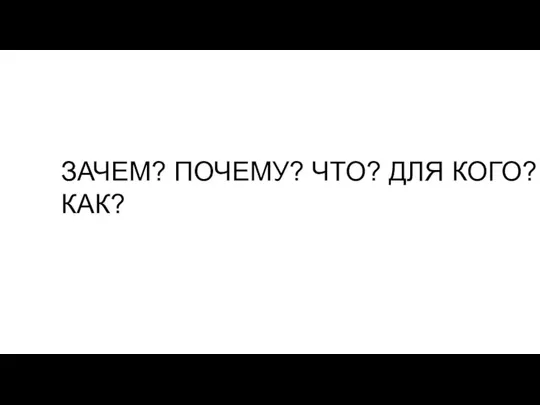 ЗАЧЕМ? ПОЧЕМУ? ЧТО? ДЛЯ КОГО? КАК?